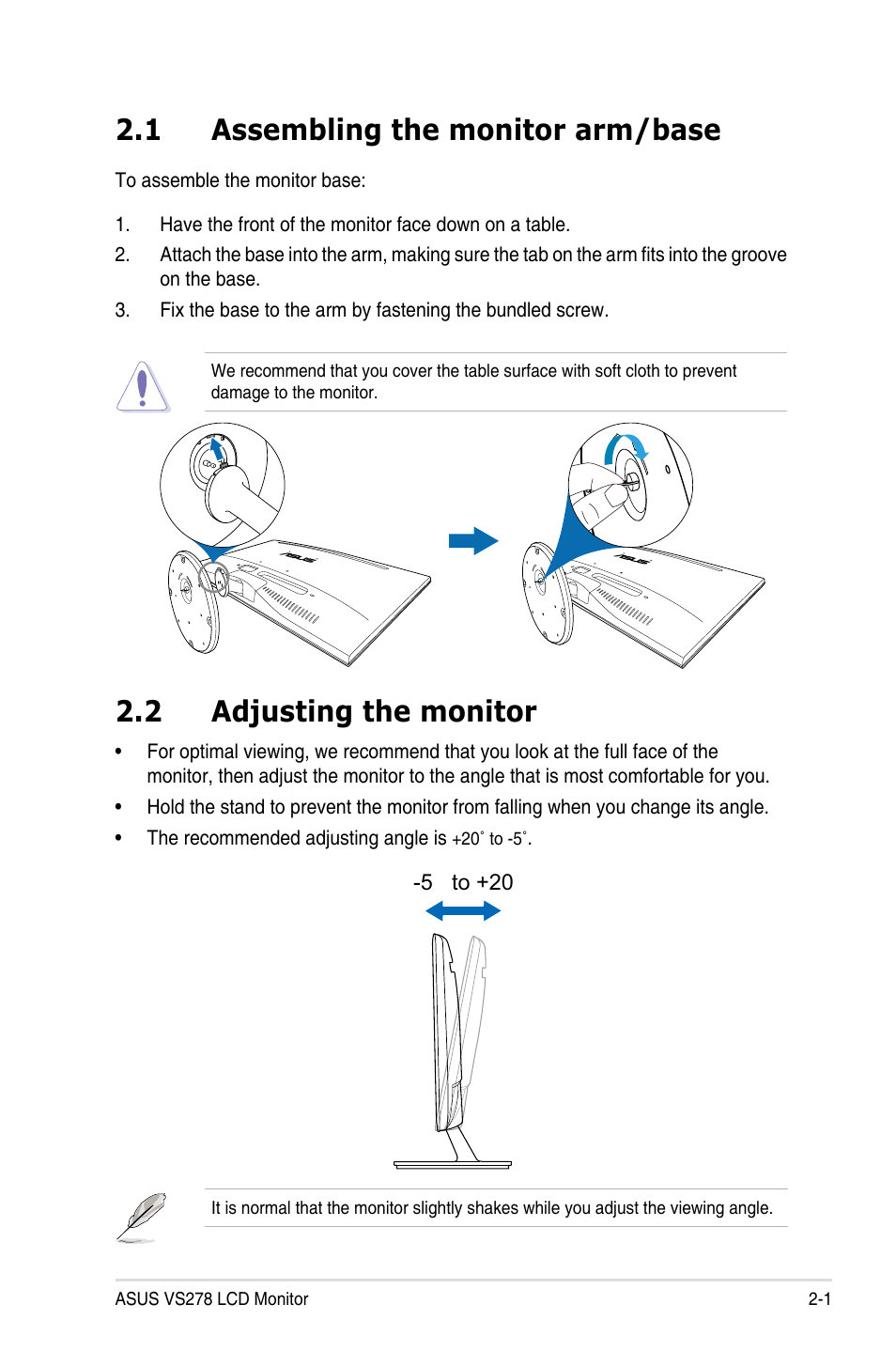 2.1 Assembling the monitor arm/base

To assemble the monitor base:

1. Have the front of the monitor face down on a table.
2. Attach the base into the arm, making sure the tab on the arm fits into the groove on the base.
3. Fix the base to the arm by fastening the bundled screw.

We recommend that you cover the table surface with soft cloth to prevent damage to the monitor.

ASUS

ASUS

2.2 Adjusting the monitor

• For optimal viewing, we recommend that you look at the full face of the monitor, then adjust the monitor to the angle that is most comfortable for you.
• Hold the stand to prevent the monitor from falling when you change its angle.
• The recommended adjusting angle is +20˚ to -5˚.

-5 to +20

It is normal that the monitor slightly shakes while you adjust the viewing angle.

ASUS VS278 LCD Monitor

2-1